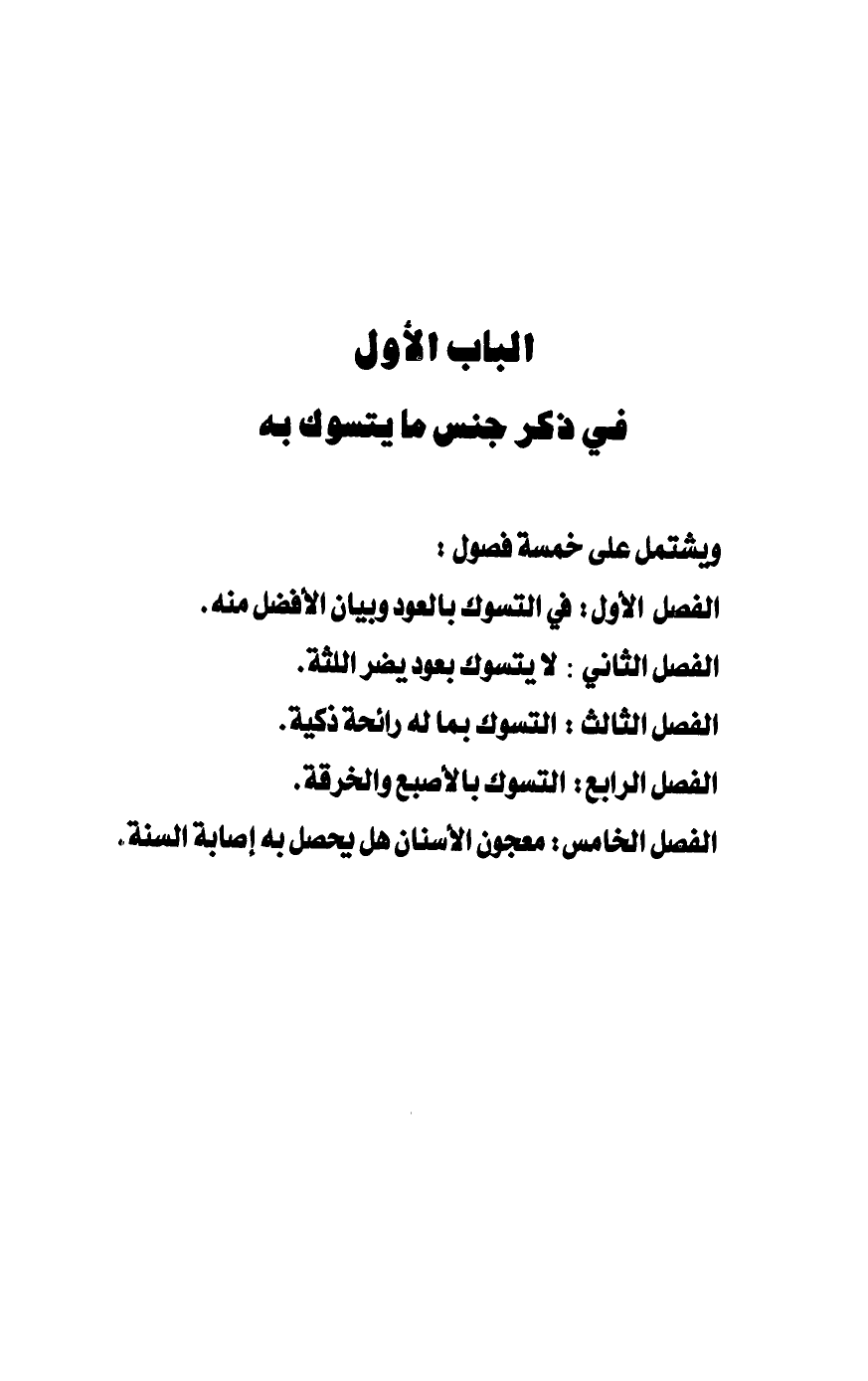 الباب الأول

في ذكر جنس ما يتسوك به

ويشتمل على خمسة فصول :

الفصل الأول : في التسوك بالعود وبيان الأفضل منه .

الفصل الثاني : لا يتسوك بعود يضر اللثة .

الفصل الثالث : التسوك بما له رائحة ذكية .

الفصل الرابع : التسوك بالأصبع والخرقة .

الفصل الخامس : معجون الأسنان هل يحصل به إصابة السنة .